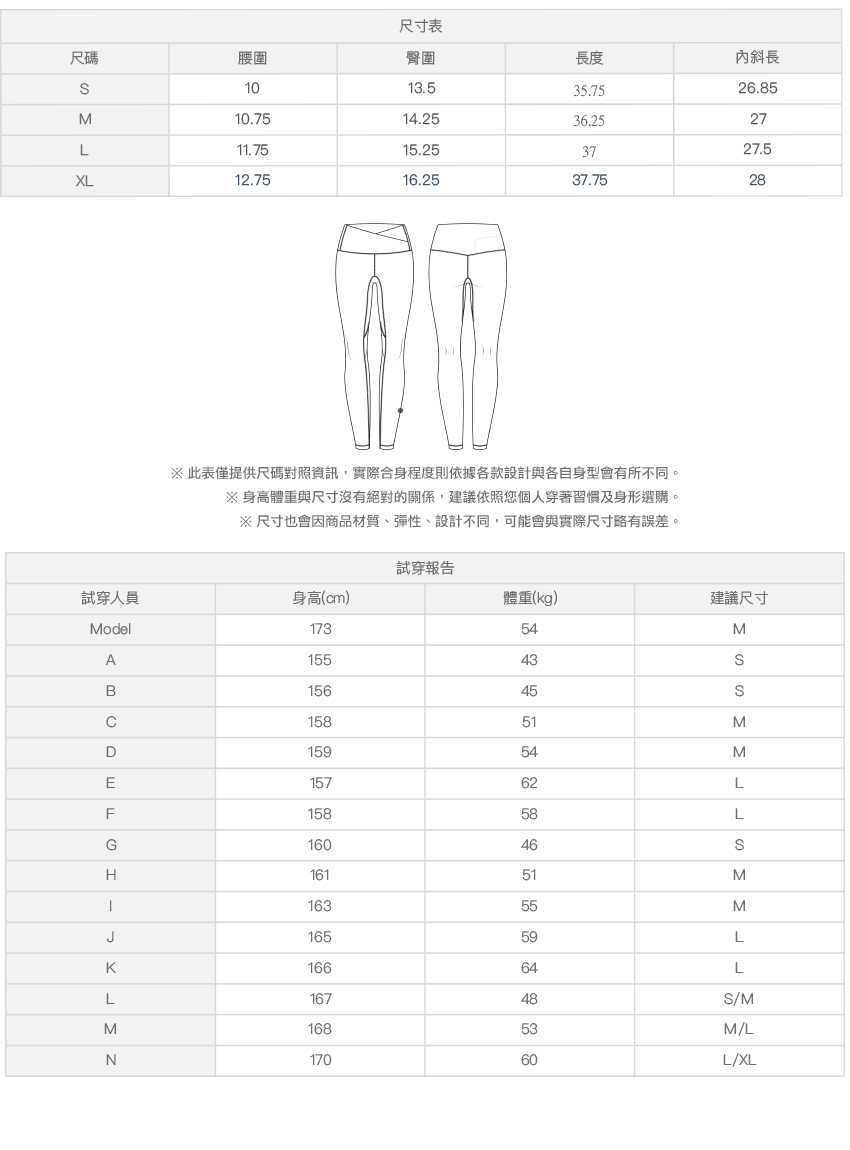 尺寸表

| 尺碼 | 腰圍 | 臀圍 | 長度 | 內斜長 |
|---|---|---|---|---|
| S | 10 | 13.5 | 35.75 | 26.85 |
| M | 10.75 | 14.25 | 36.25 | 27 |
| L | 11.75 | 15.25 | 37 | 27.5 |
| XL | 12.75 | 16.25 | 37.75 | 28 |

※ 此表僅提供尺碼對照資訊，實際合身程度則依據各款設計與各自身型會有所不同。
※ 身高體重與尺寸沒有絕對的關係，建議依照您個人穿著習慣及身形選購。
※ 尺寸也會因商品材質、彈性、設計不同，可能會與實際尺寸略有誤差。

試穿報告

| 試穿人員 | 身高(cm) | 體重(kg) | 建議尺寸 |
|---|---|---|---|
| Model | 173 | 54 | M |
| A | 155 | 43 | S |
| B | 156 | 45 | S |
| C | 158 | 51 | M |
| D | 159 | 54 | M |
| E | 157 | 62 | L |
| F | 158 | 58 | L |
| G | 160 | 46 | S |
| H | 161 | 51 | M |
| I | 163 | 55 | M |
| J | 165 | 59 | L |
| K | 166 | 64 | L |
| L | 167 | 48 | S/M |
| M | 168 | 53 | M/L |
| N | 170 | 60 | L/XL |